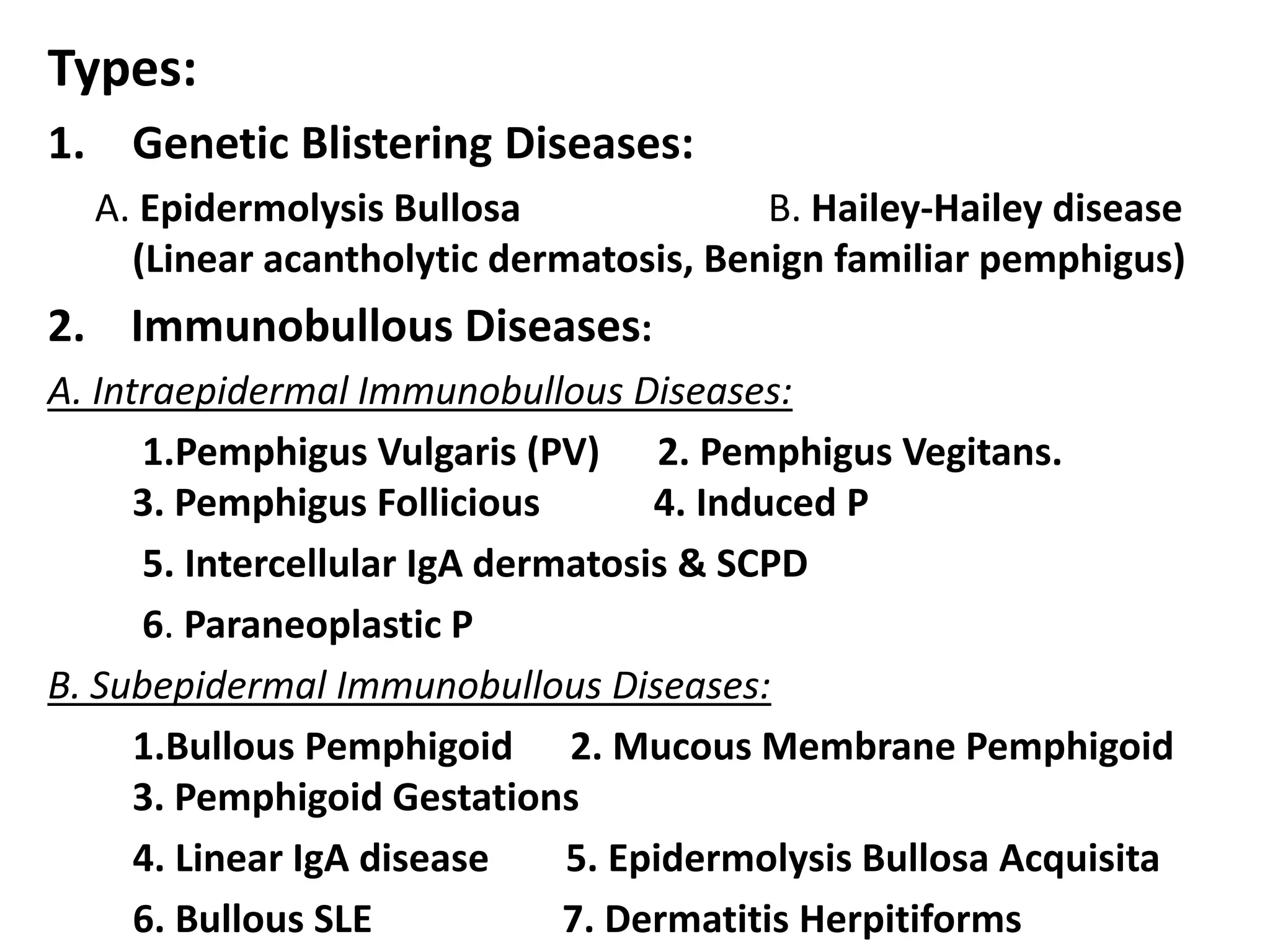 Types:

1. Genetic Blistering Diseases:

A. Epidermolysis Bullosa B. Hailey-Hailey disease (Linear acantholytic dermatosis, Benign familiar pemphigus)

2. Immunobullous Diseases:

A. Intraepidermal Immunobullous Diseases:

1.Pemphigus Vulgaris (PV) 2. Pemphigus Vegitans.
3. Pemphigus Follicious 4. Induced P

5. Intercellular IgA dermatosis & SCPD

6. Paraneoplastic P

B. Subepidermal Immunobullous Diseases:

1.Bullous Pemphigoid 2. Mucous Membrane Pemphigoid
3. Pemphigoid Gestations

4. Linear IgA disease 5. Epidermolysis Bullosa Acquisita

6. Bullous SLE 7. Dermatitis Herpitiforms